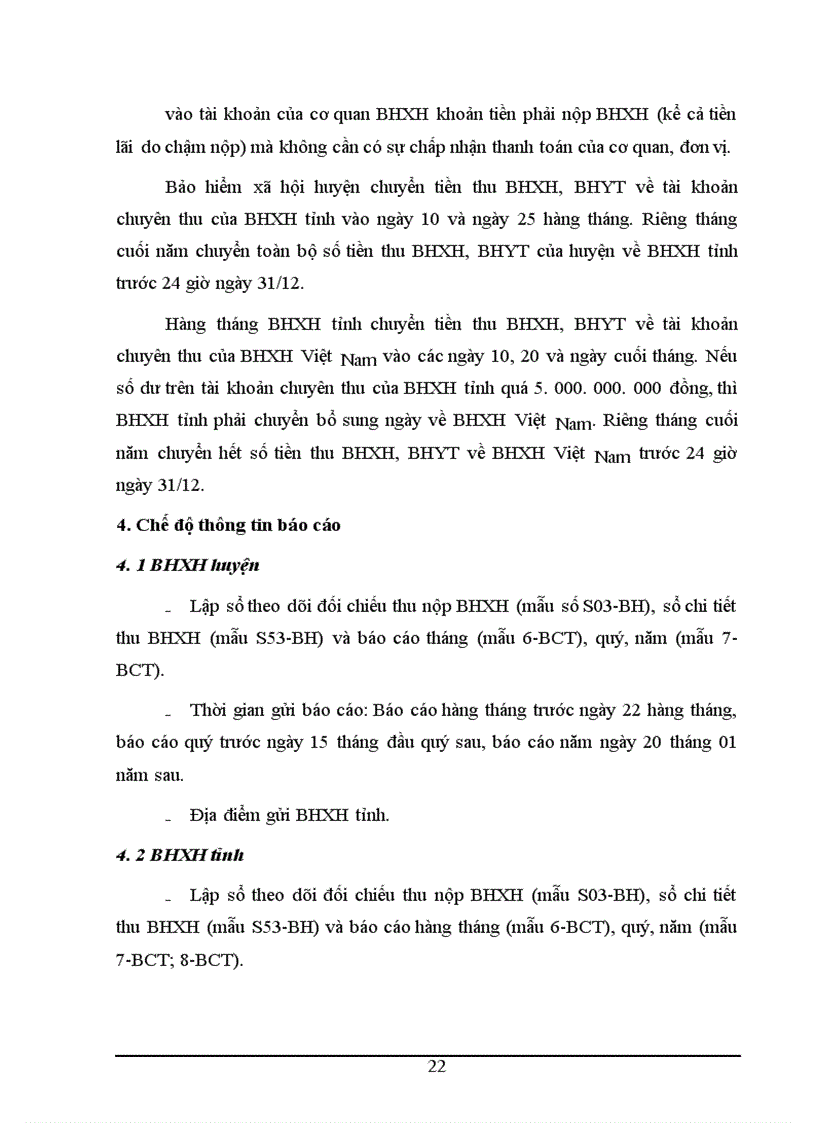 vào tài khoản của cơ quan BHXH khoản tiền phải nộp BHXH (kể cả tiền lãi do chậm nộp) mà không cần có sự chấp nhận thanh toán của cơ quan, đơn vị.

Bảo hiểm xã hội huyện chuyển tiền thu BHXH, BHYT về tài khoản chuyên thu của BHXH tỉnh vào ngày 10 và ngày 25 hàng tháng. Riêng tháng cuối năm chuyển toàn bộ số tiền thu BHXH, BHYT của huyện về BHXH tỉnh trước 24 giờ ngày 31/12.

Hàng tháng BHXH tỉnh chuyển tiền thu BHXH, BHYT về tài khoản chuyên thu của BHXH Việt Nam vào các ngày 10, 20 và ngày cuối tháng. Nếu số dư trên tài khoản chuyên thu của BHXH tỉnh quá 5. 000. 000. 000 đồng, thì BHXH tỉnh phải chuyển bổ sung ngày về BHXH Việt Nam. Riêng tháng cuối năm chuyển hết số tiền thu BHXH, BHYT về BHXH Việt Nam trước 24 giờ ngày 31/12.

4. Chế độ thông tin báo cáo

4. 1 BHXH huyện

- Lập sổ theo dõi đối chiếu thu nộp BHXH (mẫu số S03-BH), sổ chi tiết thu BHXH (mẫu S53-BH) và báo cáo tháng (mẫu 6-BCT), quý, năm (mẫu 7-BCT).

- Thời gian gửi báo cáo: Báo cáo hàng tháng trước ngày 22 hàng tháng, báo cáo quý trước ngày 15 tháng đầu quý sau, báo cáo năm ngày 20 tháng 01 năm sau.

- Địa điểm gửi BHXH tỉnh.

4. 2 BHXH tỉnh

- Lập sổ theo dõi đối chiếu thu nộp BHXH (mẫu S03-BH), sổ chi tiết thu BHXH (mẫu S53-BH) và báo cáo hàng tháng (mẫu 6-BCT), quý, năm (mẫu 7-BCT; 8-BCT).

22